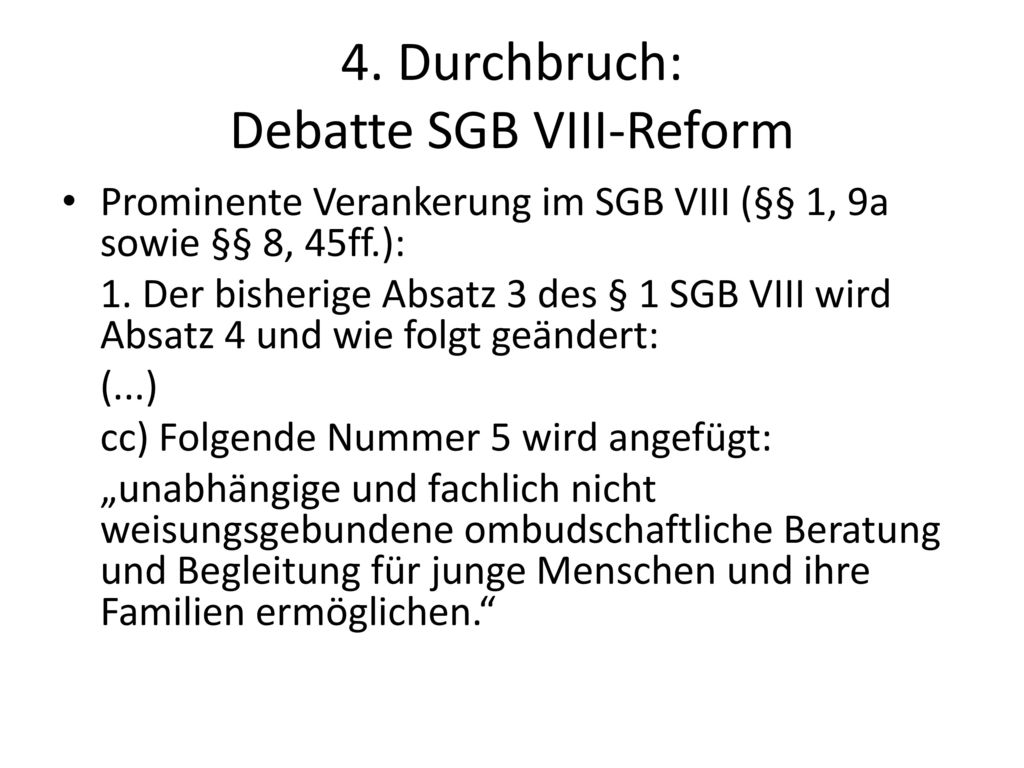 4. Durchbruch: Debatte SGB VIII-Reform

• Prominente Verankerung im SGB VIII (§§ 1, 9a sowie §§ 8, 45ff.):

1. Der bisherige Absatz 3 des § 1 SGB VIII wird Absatz 4 und wie folgt geändert:

(...)

cc) Folgende Nummer 5 wird angefügt:

„unabhängige und fachlich nicht weisungsgebundene ombudschaftliche Beratung und Begleitung für junge Menschen und ihre Familien ermöglichen.“